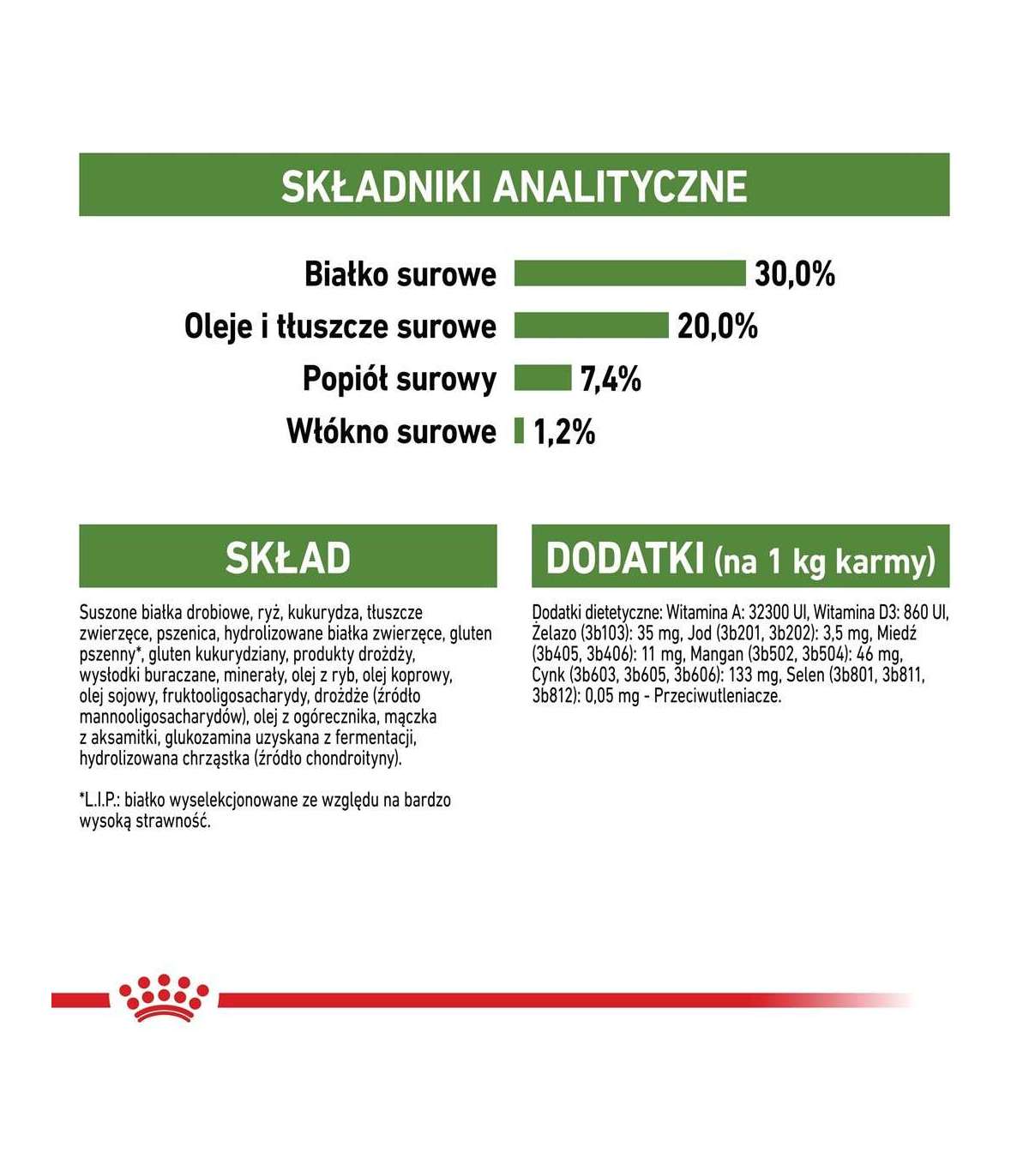 SKŁADNIKI ANALITYCZNE

Białko surowe 30,0%
Oleje i tłuszcze surowe 20,0%
Popiół surowy 7,4%
Włókno surowe 1,2%

SKŁAD

Suszone białka drobiowe, ryż, kukurydza, tłuszcze zwierzęce, pszenica, hydrolizowane białka zwierzęce, gluten pszenny*, gluten kukurydziany, produkty drożdży, wysłodki buraczane, minerały, olej z ryb, olej koprowy, olej sojowy, fruktooligosacharydy, drożdże (źródło mannooligosacharydów), olej z ogórecznika, mączka z aksamitki, glukozamina uzyskana z fermentacji, hydrolizowana chrząstka (źródło chondroityny).

*L.I.P.: białko wyselekcjonowane ze względu na bardzo wysoką strawność.

DODATKI (na 1 kg karmy)

Dodatki dietetyczne: Witamina A: 32300 UI, Witamina D3: 860 UI, Żelazo (3b103): 35 mg, Jod (3b201, 3b202): 3,5 mg, Miedź (3b405, 3b406): 11 mg, Mangan (3b502, 3b504): 46 mg, Cynk (3b603, 3b605, 3b606): 133 mg, Selen (3b801, 3b811, 3b812): 0,05 mg - Przeciwutleniacze.